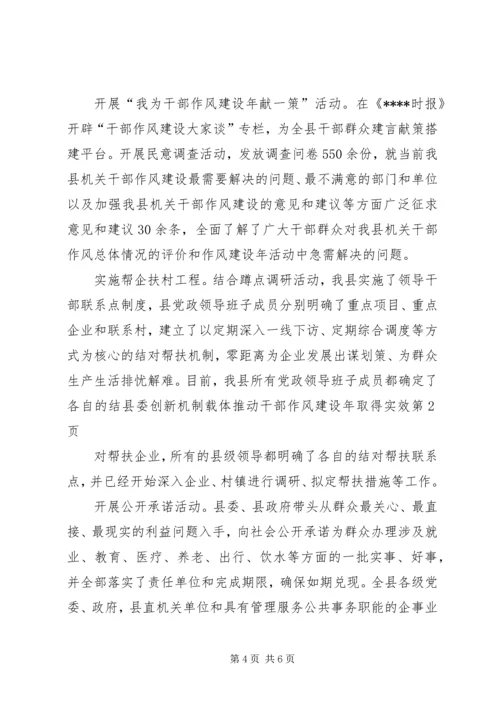 开展“我为干部作风建设年献一策”活动。在《****时报》开辟“干部作风建设大家谈”专栏，为全县干部群众建言献策搭建平台。开展民意调查活动，发放调查问卷550余份，就当前我县机关干部作风建设最需要解决的问题、最不满意的部门和单位以及加强我县机关干部作风建设的意见和建议等方面广泛征求意见和建议30余条，全面了解了广大干部群众对我县机关干部作风总体情况的评价和作风建设年活动中急需解决的问题。

实施帮企扶村工程。结合蹲点调研活动，我县实施了领导干部联系点制度，县党政领导班子成员分别明确了重点项目、重点企业和联系村，建立了以定期深入一线下访、定期综合调度等方式为核心的结对帮扶机制，零距离为企业发展出谋划策、为群众生产生活排忧解难。目前，我县所有党政领导班子成员都确定了各自的结县委创新机制载体推动干部作风建设年取得实效第2页

对帮扶企业，所有的县级领导都明确了各自的结对帮扶联系点，并已经开始深入企业、村镇进行调研、拟定帮扶措施等工作。

开展公开承诺活动。县委、县政府带头从群众最关心、最直接、最现实的利益问题入手，向社会公开承诺为群众办理涉及就业、教育、医疗、养老、出行、饮水等方面的一批实事、好事，并全部落实了责任单位和完成期限，确保如期兑现。全县各级党委、政府，县直机关单位和具有管理服务公共事务职能的企事业

第4页 共6页